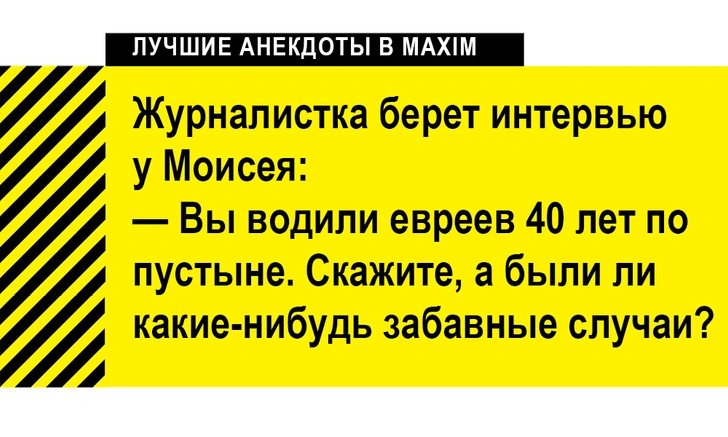 ЛУЧШИЕ АНЕКДОТЫ В MAXIM

Журналистка берет интервью у Моисея:
— Вы водили евреев 40 лет по пустыне. Скажите, а были ли какие-нибудь забавные случаи?